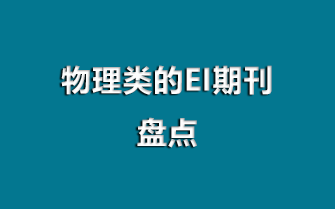 物理类的EI期刊
盘点